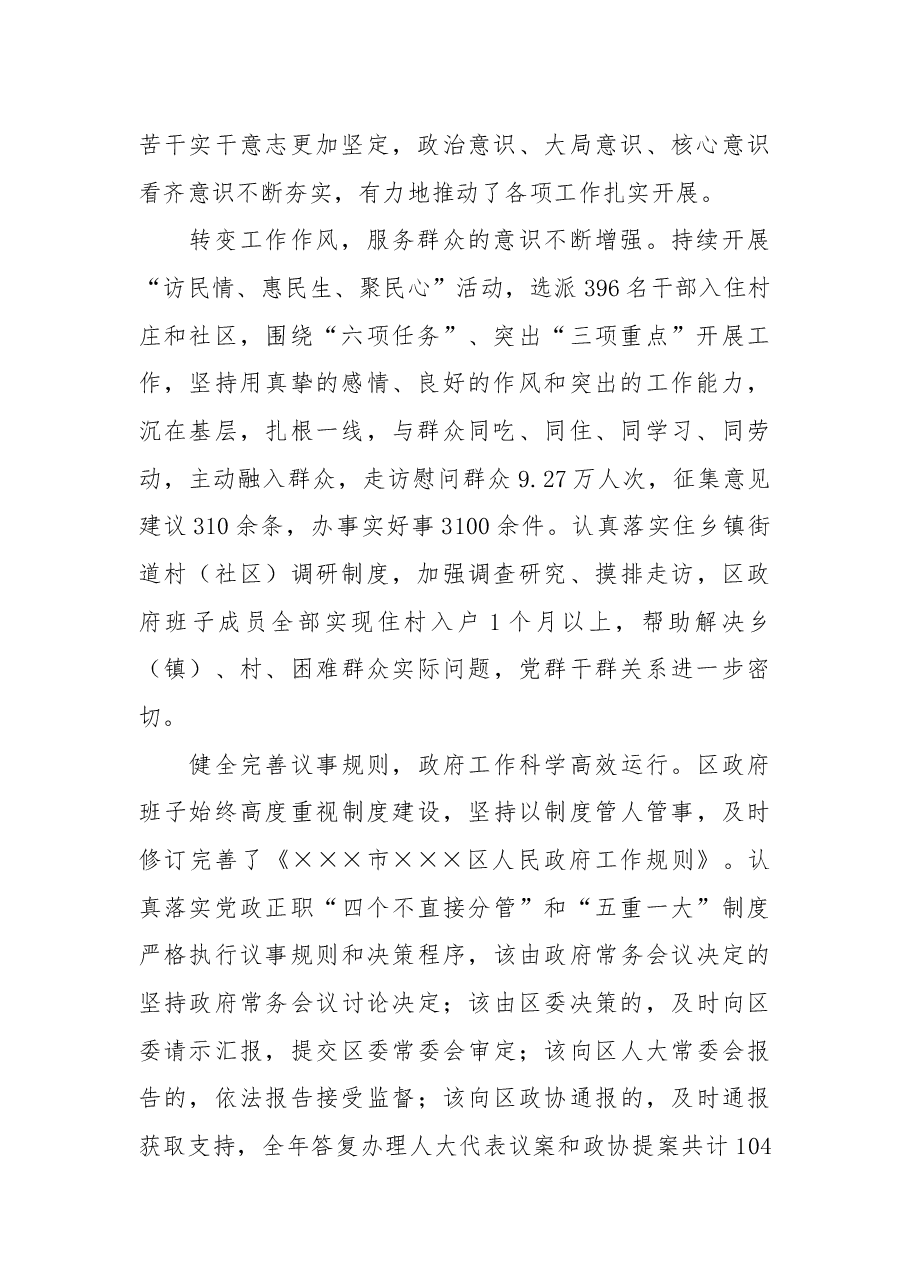 苦干实干意志更加坚定，政治意识、大局意识、核心意识看齐意识不断夯实，有力地推动了各项工作扎实开展。

转变工作作风，服务群众的意识不断增强。持续开展“访民情、惠民生、聚民心”活动，选派396名干部入住村庄和社区，围绕“六项任务”、突出“三项重点”开展工作，坚持用真挚的感情、良好的作风和突出的工作能力，沉在基层，扎根一线，与群众同吃、同住、同学习、同劳动，主动融入群众，走访慰问群众9.27万人次，征集意见建议310余条，办事实好事3100余件。认真落实住乡镇街道村（社区）调研制度，加强调查研究、摸排走访，区政府班子成员全部实现住村入户1个月以上，帮助解决乡（镇）、村、困难群众实际问题，党群干群关系进一步密切。

健全完善议事规则，政府工作科学高效运行。区政府班子始终高度重视制度建设，坚持以制度管人管事，及时修订完善了《×××市×××区人民政府工作规则》。认真落实党政正职“四个不直接分管”和“五重一大”制度严格执行议事规则和决策程序，该由政府常务会议决定的坚持政府常务会议讨论决定；该由区委决策的，及时向区委请示汇报，提交区委常委会审定；该向区人大常委会报告的，依法报告接受监督；该向区政协通报的，及时通报获取支持，全年答复办理人大代表议案和政协提案共计104